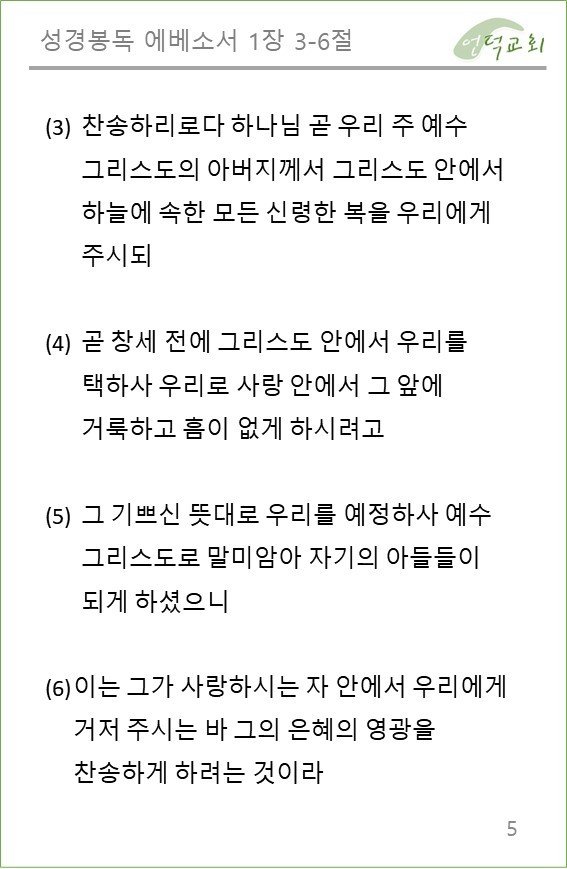 성경봉독 에베소서 1장 3-6절

언덕교회

(3) 찬송하리로다 하나님 곧 우리 주 예수 그리스도의 아버지께서 그리스도 안에서 하늘에 속한 모든 신령한 복을 우리에게 주시되

(4) 곧 창세 전에 그리스도 안에서 우리를 택하사 우리로 사랑 안에서 그 앞에 거룩하고 흠이 없게 하시려고

(5) 그 기쁘신 뜻대로 우리를 예정하사 예수 그리스도로 말미암아 자기의 아들들이 되게 하셨으니

(6) 이는 그가 사랑하시는 자 안에서 우리에게 거저 주시는 바 그의 은혜의 영광을 찬송하게 하려는 것이라

5